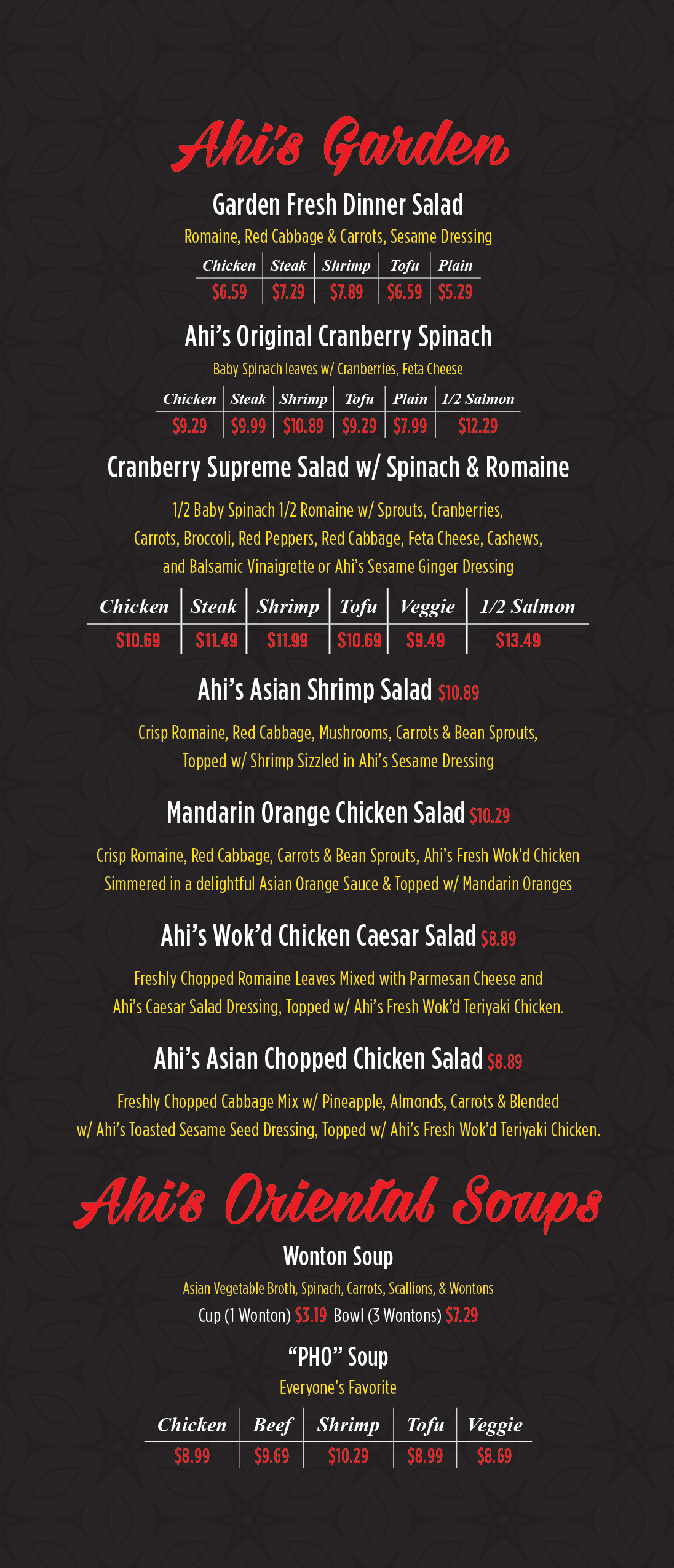 Ahi's Garden

Garden Fresh Dinner Salad

Romaine, Red Cabbage & Carrots, Sesame Dressing

| Chicken | Steak | Shrimp | Tofu | Plain |
|---|---|---|---|---|
| \$6.59 | \$7.29 | \$7.89 | \$6.59 | \$5.29 |

Ahi's Original Cranberry Spinach

Baby Spinach leaves w/ Cranberries, Feta Cheese

| Chicken | Steak | Shrimp | Tofu | Plain | 1/2 Salmon |
|---|---|---|---|---|---|
| \$9.29 | \$9.99 | \$10.89 | \$9.29 | \$7.99 | \$12.29 |

Cranberry Supreme Salad w/ Spinach & Romaine

1/2 Baby Spinach 1/2 Romaine w/ Sprouts, Cranberries, Carrots, Broccoli, Red Peppers, Red Cabbage, Feta Cheese, Cashews, and Balsamic Vinaigrette or Ahi's Sesame Ginger Dressing

| Chicken | Steak | Shrimp | Tofu | Veggie | 1/2 Salmon |
|---|---|---|---|---|---|
| \$10.69 | \$11.49 | \$11.99 | \$10.69 | \$9.49 | \$13.49 |

Ahi's Asian Shrimp Salad \$10.89

Crisp Romaine, Red Cabbage, Mushrooms, Carrots & Bean Sprouts, Topped w/ Shrimp Sizzled in Ahi's Sesame Dressing

Mandarin Orange Chicken Salad \$10.29

Crisp Romaine, Red Cabbage, Carrots & Bean Sprouts, Ahi's Fresh Wok'd Chicken Simmered in a delightful Asian Orange Sauce & Topped w/ Mandarin Oranges

Ahi's Wok'd Chicken Caesar Salad \$8.89

Freshly Chopped Romaine Leaves Mixed with Parmesan Cheese and Ahi's Caesar Salad Dressing, Topped w/ Ahi's Fresh Wok'd Teriyaki Chicken.

Ahi's Asian Chopped Chicken Salad \$8.89

Freshly Chopped Cabbage Mix w/ Pineapple, Almonds, Carrots & Blended w/ Ahi's Toasted Sesame Seed Dressing, Topped w/ Ahi's Fresh Wok'd Teriyaki Chicken.

Ahi's Oriental Soups

Wonton Soup

Asian Vegetable Broth, Spinach, Carrots, Scallions, & Wontons

Cup (1 Wonton) \$3.19 Bowl (3 Wontons) \$7.29

"PHO" Soup

Everyone's Favorite

| Chicken | Beef | Shrimp | Tofu | Veggie |
|---|---|---|---|---|
| \$8.99 | \$9.69 | \$10.29 | \$8.99 | \$8.69 |